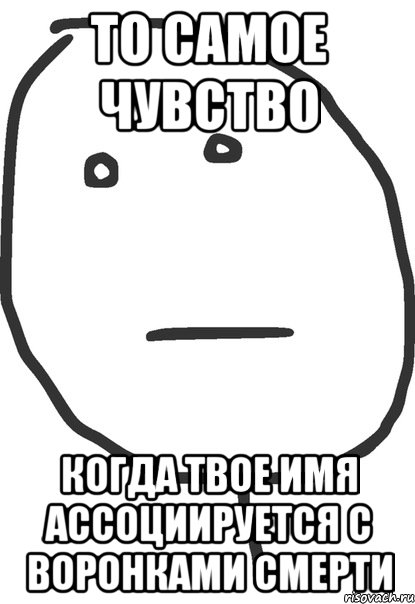 ТО САМОЕ ЧУВСТВО

КОГДА ТВОЕ ИМЯ АССОЦИИРУЕТСЯ С ВОРОНКАМИ СМЕРТИ

risovach.ru